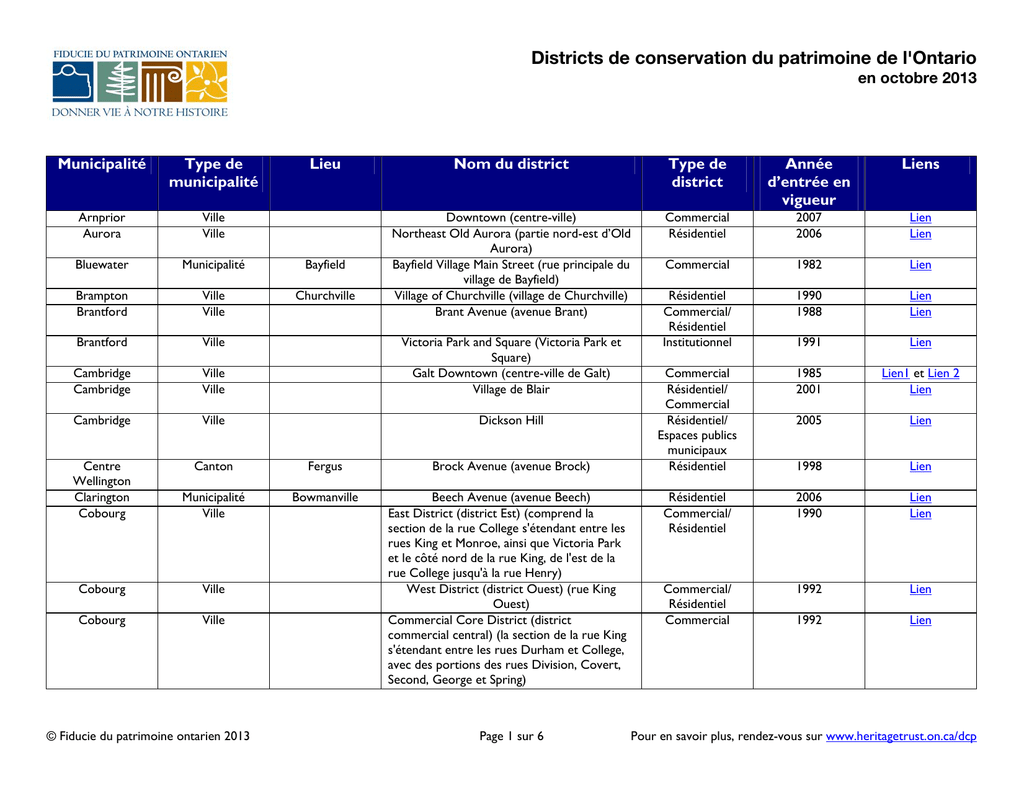 FIDUCIE DU PATRIMOINE ONTARIEN
DONNER VIE À NOTRE HISTOIRE

Districts de conservation du patrimoine de l'Ontario
en octobre 2013

| Municipalité | Type de municipalité | Lieu | Nom du district | Type de district | Année d'entrée en vigueur | Liens |
|---|---|---|---|---|---|---|
| Arnprior | Ville | | Downtown (centre-ville) | Commercial | 2007 | Lien |
| Aurora | Ville | | Northeast Old Aurora (partie nord-est d'Old Aurora) | Résidentiel | 2006 | Lien |
| Bluewater | Municipalité | Bayfield | Bayfield Village Main Street (rue principale du village de Bayfield) | Commercial | 1982 | Lien |
| Brampton | Ville | Churchville | Village of Churchville (village de Churchville) | Résidentiel | 1990 | Lien |
| Brantford | Ville | | Brant Avenue (avenue Brant) | Commercial/ Résidentiel | 1988 | Lien |
| Brantford | Ville | | Victoria Park and Square (Victoria Park et Square) | Institutionnel | 1991 | Lien |
| Cambridge | Ville | | Galt Downtown (centre-ville de Galt) | Commercial | 1985 | Lien1 et Lien 2 |
| Cambridge | Ville | | Village de Blair | Résidentiel/ Commercial | 2001 | Lien |
| Cambridge | Ville | | Dickson Hill | Résidentiel/ Espaces publics municipaux | 2005 | Lien |
| Centre Wellington | Canton | Fergus | Brock Avenue (avenue Brock) | Résidentiel | 1998 | Lien |
| Clarington | Municipalité | Bowmanville | Beech Avenue (avenue Beech) | Résidentiel | 2006 | Lien |
| Cobourg | Ville | | East District (district Est) (comprend la section de la rue College s'étendant entre les rues King et Monroe, ainsi que Victoria Park et le côté nord de la rue King, de l'est de la rue College jusqu'à la rue Henry) | Commercial/ Résidentiel | 1990 | Lien |
| Cobourg | Ville | | West District (district Ouest) (rue King Ouest) | Commercial/ Résidentiel | 1992 | Lien |
| Cobourg | Ville | | Commercial Core District (district commercial central) (la section de la rue King s'étendant entre les rues Durham et College, avec des portions des rues Division, Covert, Second, George et Spring) | Commercial | 1992 | Lien |

© Fiducie du patrimoine ontarien 2013 Page 1 sur 6 Pour en savoir plus, rendez-vous sur www.heritagetrust.on.ca/dcp